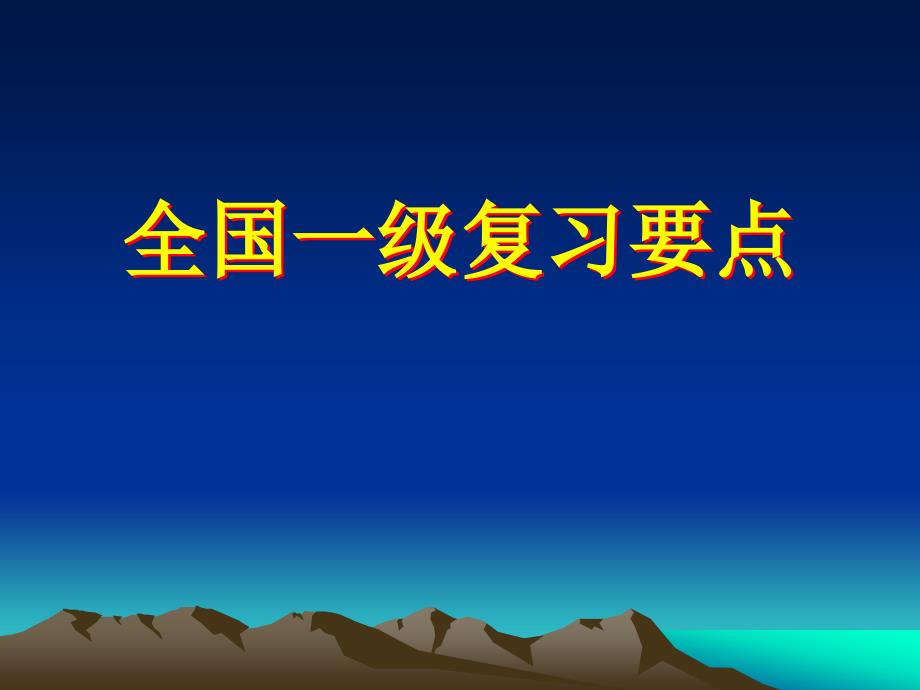 全国一级复习要点